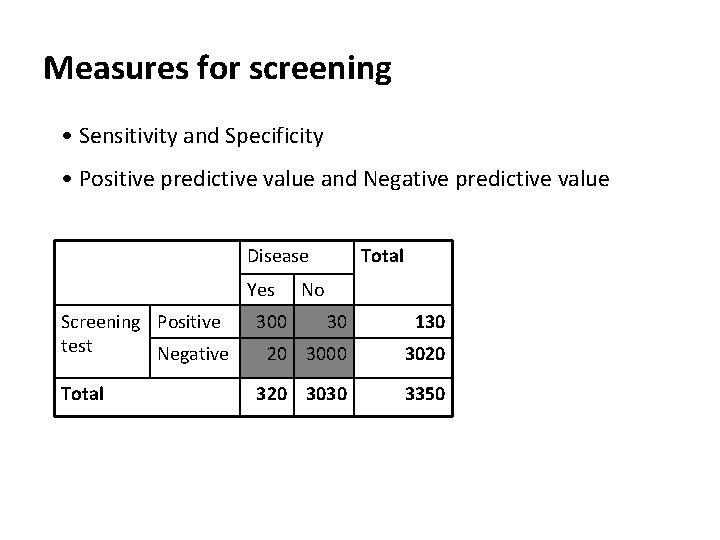 Measures for screening

• Sensitivity and Specificity

• Positive predictive value and Negative predictive value

| | | Disease | | Total |
|---|---|---|---|---|
| | | Yes | No | |
| Screening test | Positive | 300 | 30 | 130 |
| | Negative | 20 | 3000 | 3020 |
| Total | | 320 | 3030 | 3350 |